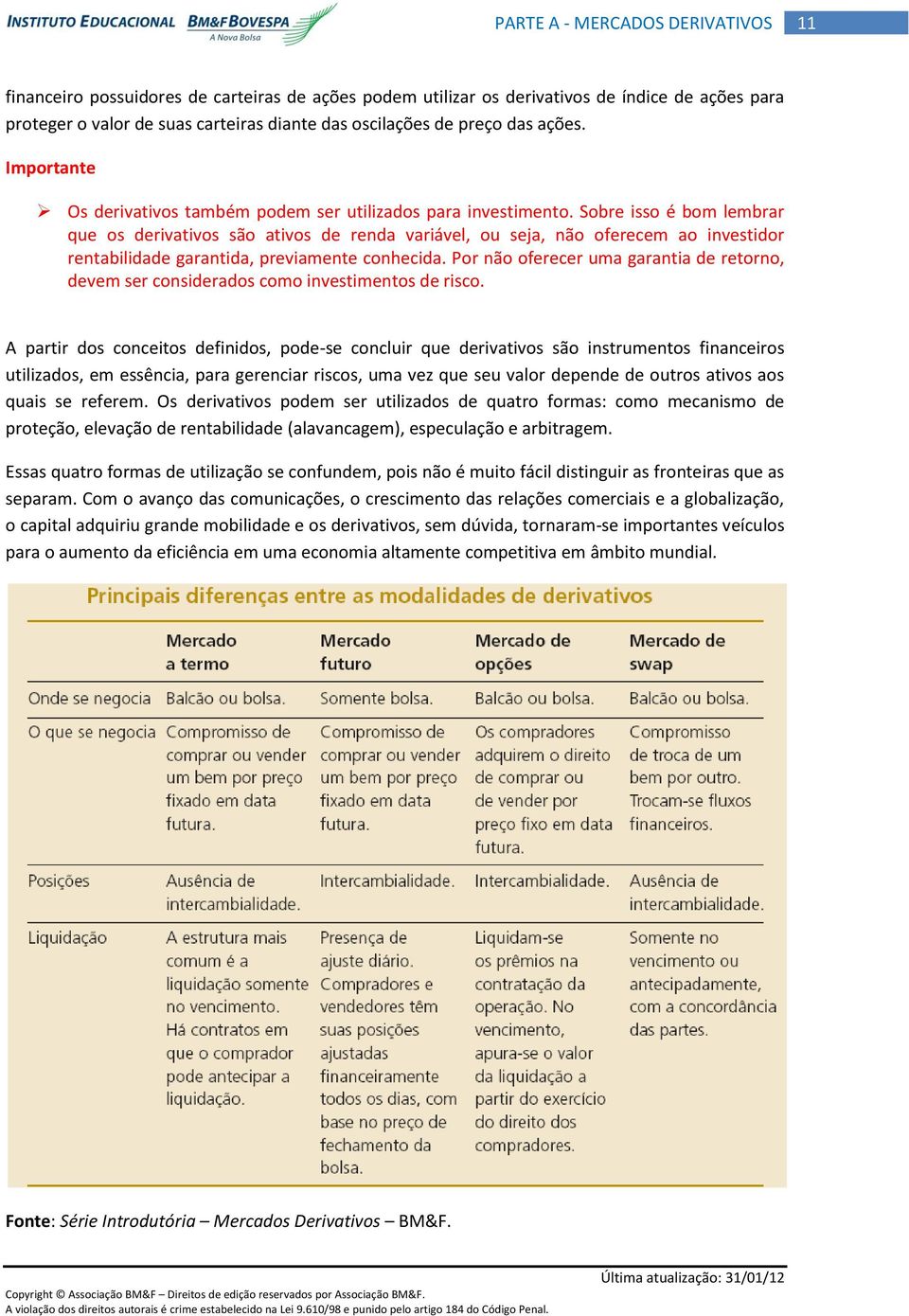 INSTITUTO EDUCACIONAL BM&FBOVESPA A Nova Bolsa

PARTE A - MERCADOS DERIVATIVOS 11

financeiro possuidores de carteiras de ações podem utilizar os derivativos de índice de ações para proteger o valor de suas carteiras diante das oscilações de preço das ações.

Importante

➢ Os derivativos também podem ser utilizados para investimento. Sobre isso é bom lembrar que os derivativos são ativos de renda variável, ou seja, não oferecem ao investidor rentabilidade garantida, previamente conhecida. Por não oferecer uma garantia de retorno, devem ser considerados como investimentos de risco.

A partir dos conceitos definidos, pode-se concluir que derivativos são instrumentos financeiros utilizados, em essência, para gerenciar riscos, uma vez que seu valor depende de outros ativos aos quais se referem. Os derivativos podem ser utilizados de quatro formas: como mecanismo de proteção, elevação de rentabilidade (alavancagem), especulação e arbitragem.

Essas quatro formas de utilização se confundem, pois não é muito fácil distinguir as fronteiras que as separam. Com o avanço das comunicações, o crescimento das relações comerciais e a globalização, o capital adquiriu grande mobilidade e os derivativos, sem dúvida, tornaram-se importantes veículos para o aumento da eficiência em uma economia altamente competitiva em âmbito mundial.

Principais diferenças entre as modalidades de derivativos

| | Mercado a termo | Mercado futuro | Mercado de opções | Mercado de swap |
|---|---|---|---|---|
| Onde se negocia | Balcão ou bolsa. | Somente bolsa. | Balcão ou bolsa. | Balcão ou bolsa. |
| O que se negocia | Compromisso de comprar ou vender um bem por preço fixado em data futura. | Compromisso de comprar ou vender um bem por preço fixado em data futura. | Os compradores adquirem o direito de comprar ou de vender por preço fixo em data futura. | Compromisso de troca de um bem por outro. Trocam-se fluxos financeiros. |
| Posições | Ausência de intercambialidade. | Intercambialidade. | Intercambialidade. | Ausência de intercambialidade. |
| Liquidação | A estrutura mais comum é a liquidação somente no vencimento. Há contratos em que o comprador pode antecipar a liquidação. | Presença de ajuste diário. Compradores e vendedores têm suas posições ajustadas financeiramente todos os dias, com base no preço de fechamento da bolsa. | Liquidam-se os prêmios na contratação da operação. No vencimento, apura-se o valor da liquidação a partir do exercício do direito dos compradores. | Somente no vencimento ou antecipadamente, com a concordância das partes. |

Fonte: Série Introdutória – Mercados Derivativos – BM&F.

Última atualização: 31/01/12

Copyright © Associação BM&F – Direitos de edição reservados por Associação BM&F.
A violação dos direitos autorais é crime estabelecido na Lei 9.610/98 e punido pelo artigo 184 do Código Penal.